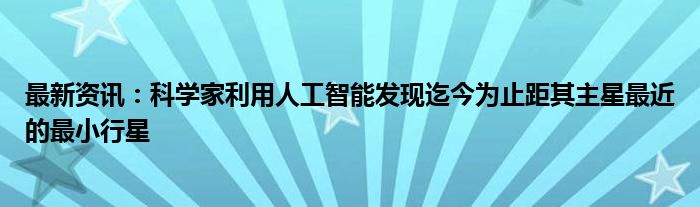 最新资讯：科学家利用人工智能发现迄今为止距其主星最近的最小行星